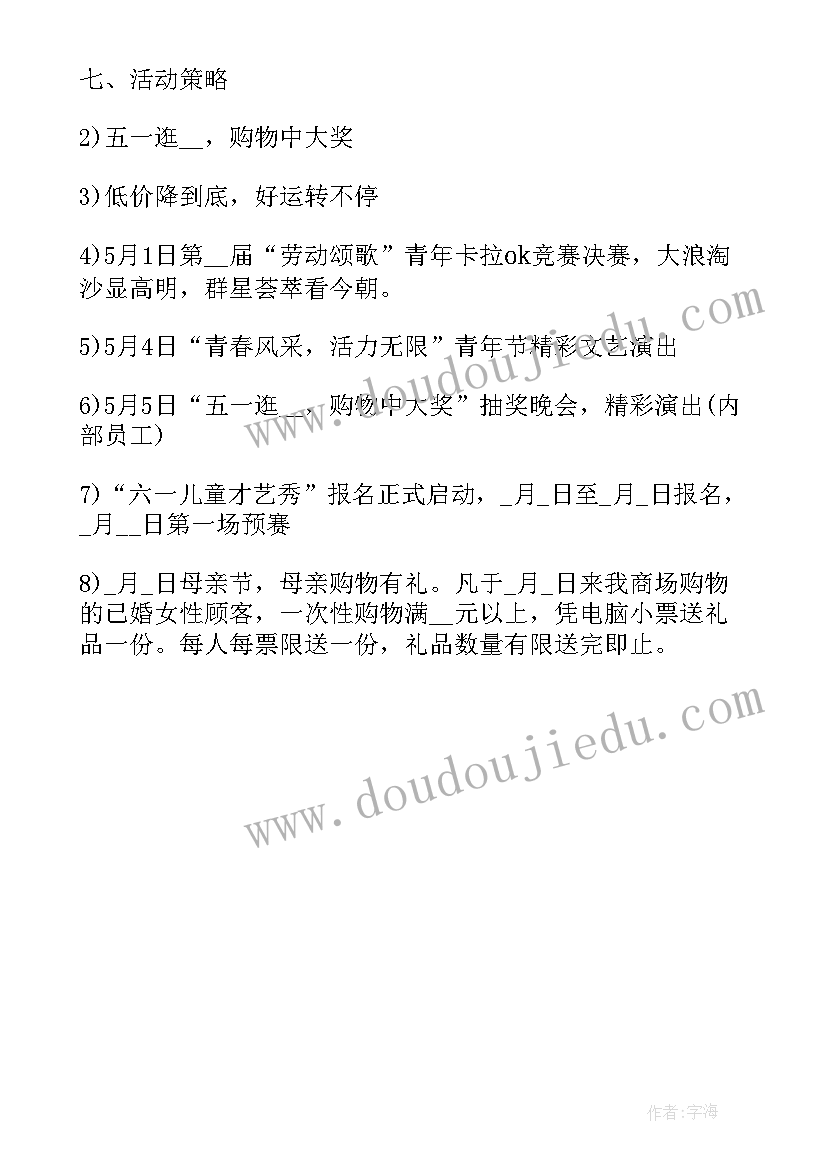 七、活动策略

2)五一逛__，购物中大奖

3)低价降到底，好运转不停

4)5月1日第__届“劳动颂歌”青年卡拉ok竞赛决赛，大浪淘沙显高明，群星荟萃看今朝。

5)5月4日“青春风采，活力无限”青年节精彩文艺演出

6)5月5日“五一逛__，购物中大奖”抽奖晚会，精彩演出(内部员工)

7)“六一儿童才艺秀”报名正式启动，_月_日至_月_日报名，_月__日第一场预赛

8)_月_日母亲节，母亲购物有礼。凡于_月_日来我商场购物的已婚女性顾客，一次性购物满__元以上，凭电脑小票送礼品一份。每人每票限送一份，礼品数量有限送完即止。

www.doudoujiedu.com

www.doudoujiedu.com

作者:宇海